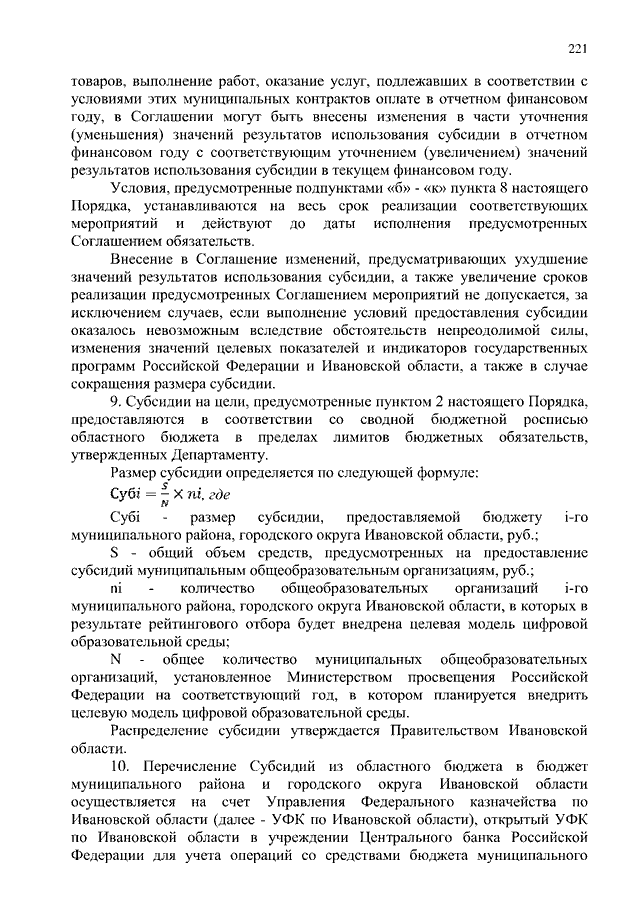 221

товаров, выполнение работ, оказание услуг, подлежавших в соответствии с условиями этих муниципальных контрактов оплате в отчетном финансовом году, в Соглашении могут быть внесены изменения в части уточнения (уменьшения) значений результатов использования субсидии в отчетном финансовом году с соответствующим уточнением (увеличением) значений результатов использования субсидии в текущем финансовом году.

Условия, предусмотренные подпунктами «б» - «к» пункта 8 настоящего Порядка, устанавливаются на весь срок реализации соответствующих мероприятий и действуют до даты исполнения предусмотренных Соглашением обязательств.

Внесение в Соглашение изменений, предусматривающих ухудшение значений результатов использования субсидии, а также увеличение сроков реализации предусмотренных Соглашением мероприятий не допускается, за исключением случаев, если выполнение условий предоставления субсидии оказалось невозможным вследствие обстоятельств непреодолимой силы, изменения значений целевых показателей и индикаторов государственных программ Российской Федерации и Ивановской области, а также в случае сокращения размера субсидии.

9. Субсидии на цели, предусмотренные пунктом 2 настоящего Порядка, предоставляются в соответствии со сводной бюджетной росписью областного бюджета в пределах лимитов бюджетных обязательств, утвержденных Департаменту.

Размер субсидии определяется по следующей формуле:

$Субi = \frac{S}{N} \times ni$, где

Субi - размер субсидии, предоставляемой бюджету i-го муниципального района, городского округа Ивановской области, руб.;

S - общий объем средств, предусмотренных на предоставление субсидий муниципальным общеобразовательным организациям, руб.;

ni - количество общеобразовательных организаций i-го муниципального района, городского округа Ивановской области, в которых в результате рейтингового отбора будет внедрена целевая модель цифровой образовательной среды;

N - общее количество муниципальных общеобразовательных организаций, установленное Министерством просвещения Российской Федерации на соответствующий год, в котором планируется внедрить целевую модель цифровой образовательной среды.

Распределение субсидии утверждается Правительством Ивановской области.

10. Перечисление Субсидий из областного бюджета в бюджет муниципального района и городского округа Ивановской области осуществляется на счет Управления Федерального казначейства по Ивановской области (далее - УФК по Ивановской области), открытый УФК по Ивановской области в учреждении Центрального банка Российской Федерации для учета операций со средствами бюджета муниципального